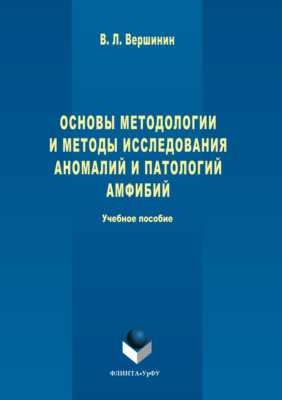 В. Л. Вершинин

ОСНОВЫ МЕТОДОЛОГИИ И МЕТОДЫ ИССЛЕДОВАНИЯ АНОМАЛИЙ И ПАТОЛОГИЙ АМФИБИЙ

Учебное пособие

ФЛИНТА•УрФУ